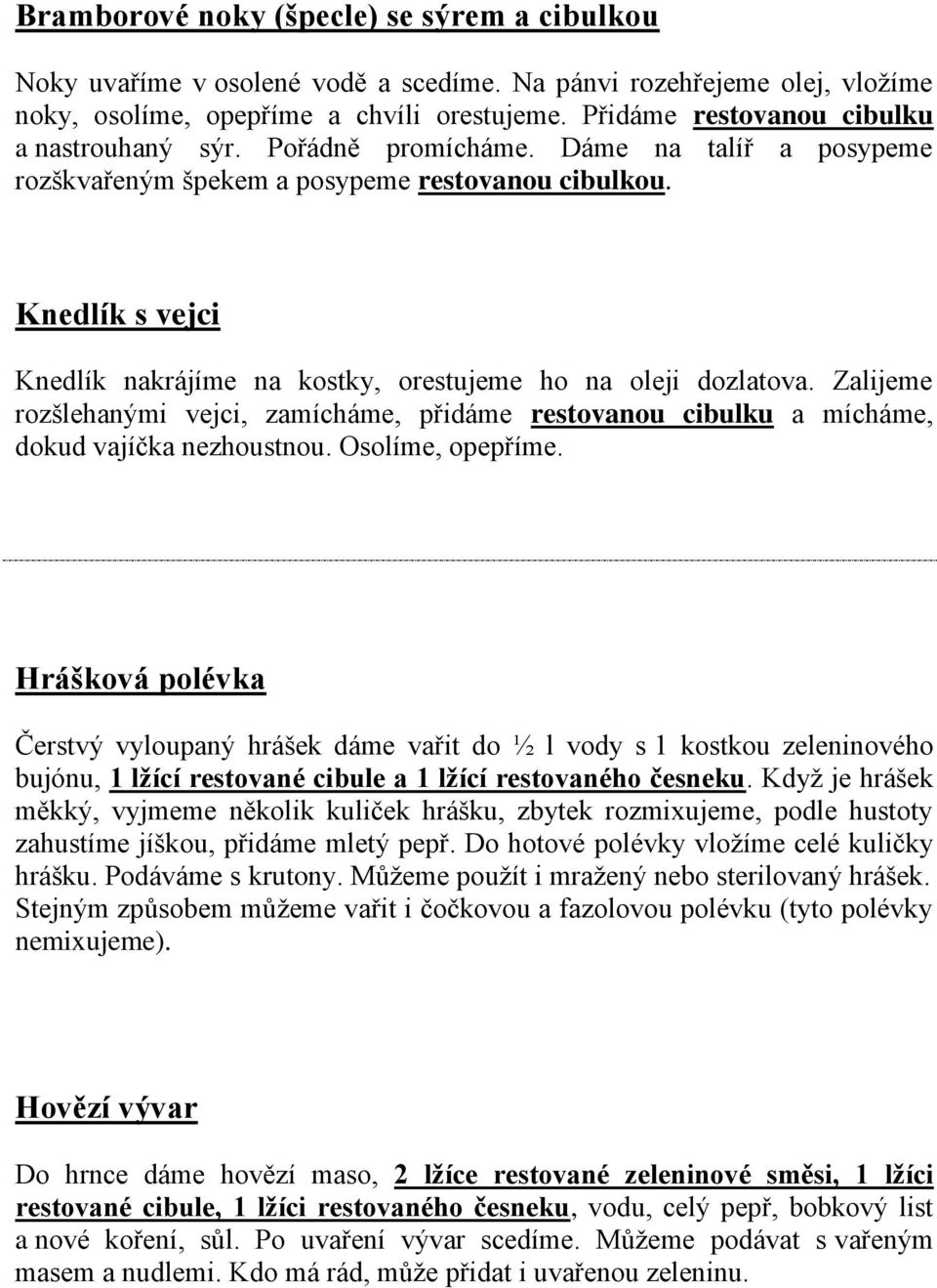 Bramborové noky (špecle) se sýrem a cibulkou

Noky uvaříme v osolené vodě a scedíme. Na pánvi rozehřejeme olej, vložíme noky, osolíme, opepříme a chvíli orestujeme. Přidáme restovanou cibulku a nastrouhaný sýr. Pořádně promícháme. Dáme na talíř a posypeme rozškvařeným špekem a posypeme restovanou cibulkou.

Knedlík s vejci

Knedlík nakrájíme na kostky, orestujeme ho na oleji dozlatova. Zalijeme rozšlehanými vejci, zamícháme, přidáme restovanou cibulku a mícháme, dokud vajíčka nezhoustnou. Osolíme, opepříme.

Hrášková polévka

Čerstvý vyloupaný hrášek dáme vařit do ½ l vody s 1 kostkou zeleninového bujónu, 1 lžící restované cibule a 1 lžící restovaného česneku. Když je hrášek měkký, vyjmeme několik kuliček hrášku, zbytek rozmixujeme, podle hustoty zahustíme jíškou, přidáme mletý pepř. Do hotové polévky vložíme celé kuličky hrášku. Podáváme s krutony. Můžeme použít i mražený nebo sterilovaný hrášek. Stejným způsobem můžeme vařit i čočkovou a fazolovou polévku (tyto polévky nemixujeme).

Hovězí vývar

Do hrnce dáme hovězí maso, 2 lžíce restované zeleninové směsi, 1 lžíci restované cibule, 1 lžíci restovaného česneku, vodu, celý pepř, bobkový list a nové koření, sůl. Po uvaření vývar scedíme. Můžeme podávat s vařeným masem a nudlemi. Kdo má rád, může přidat i uvařenou zeleninu.